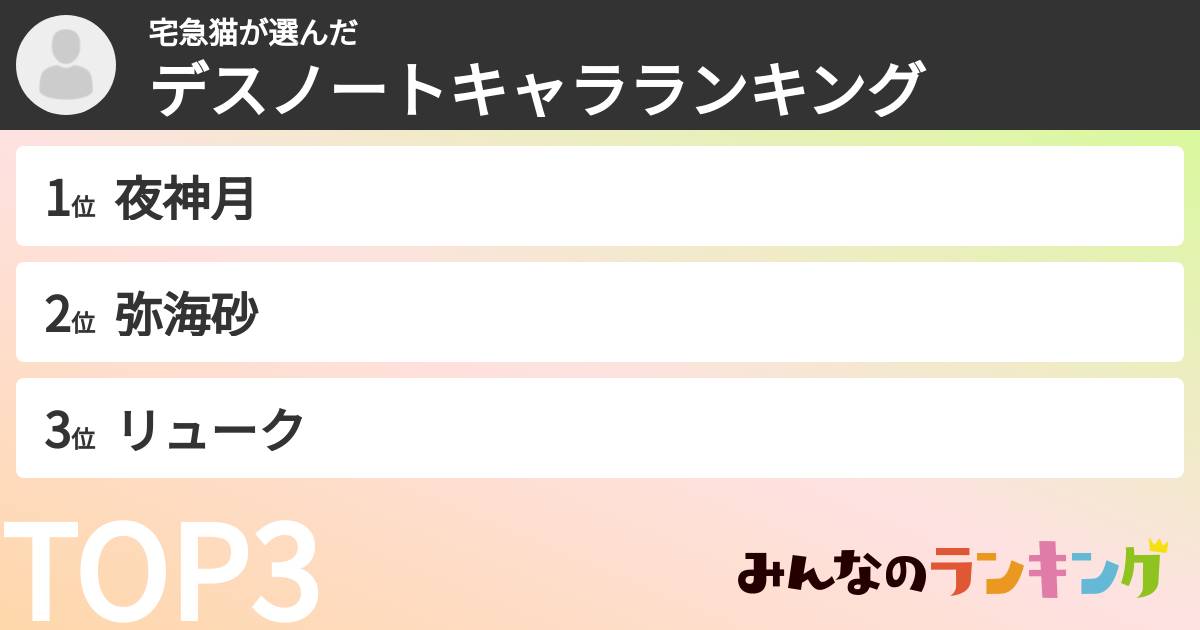 宅急猫が選んだ
デスノートキャラランキング

1位 夜神月

2位 弥海砂

3位 リューク

TOP3

みんなのランキング